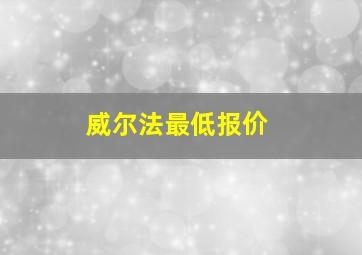 威尔法最低报价